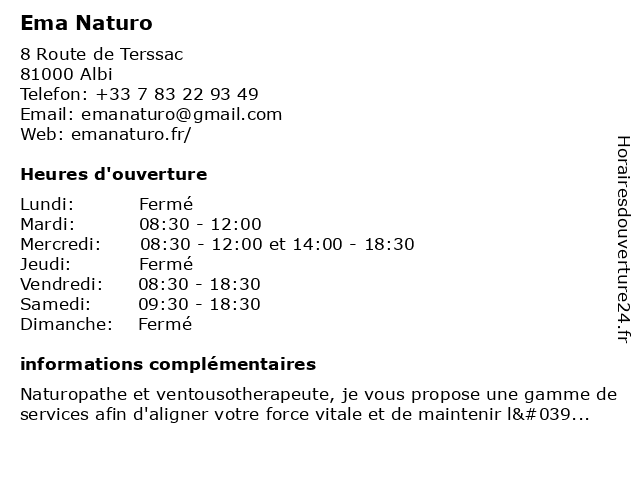 Ema Naturo

8 Route de Terssac
81000 Albi
Telefon: +33 7 83 22 93 49
Email: emanaturo@gmail.com
Web: emanaturo.fr/

Heures d'ouverture

Lundi: Fermé
Mardi: 08:30 - 12:00
Mercredi: 08:30 - 12:00 et 14:00 - 18:30
Jeudi: Fermé
Vendredi: 08:30 - 18:30
Samedi: 09:30 - 18:30
Dimanche: Fermé

informations complémentaires

Naturopathe et ventousotherapeute, je vous propose une gamme de services afin d'aligner votre force vitale et de maintenir l&#039...

Horairesdouverture24.fr